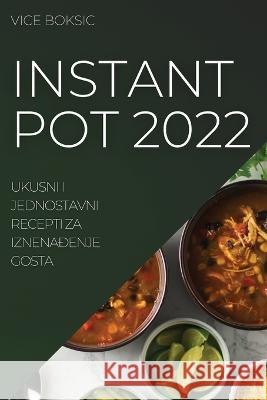 VICE BOKSIC

INSTANT POT 2022

UKUSNI I JEDNOSTAVNI RECEPTI ZA IZNENAĐENJE GOSTA

Kraina Książek